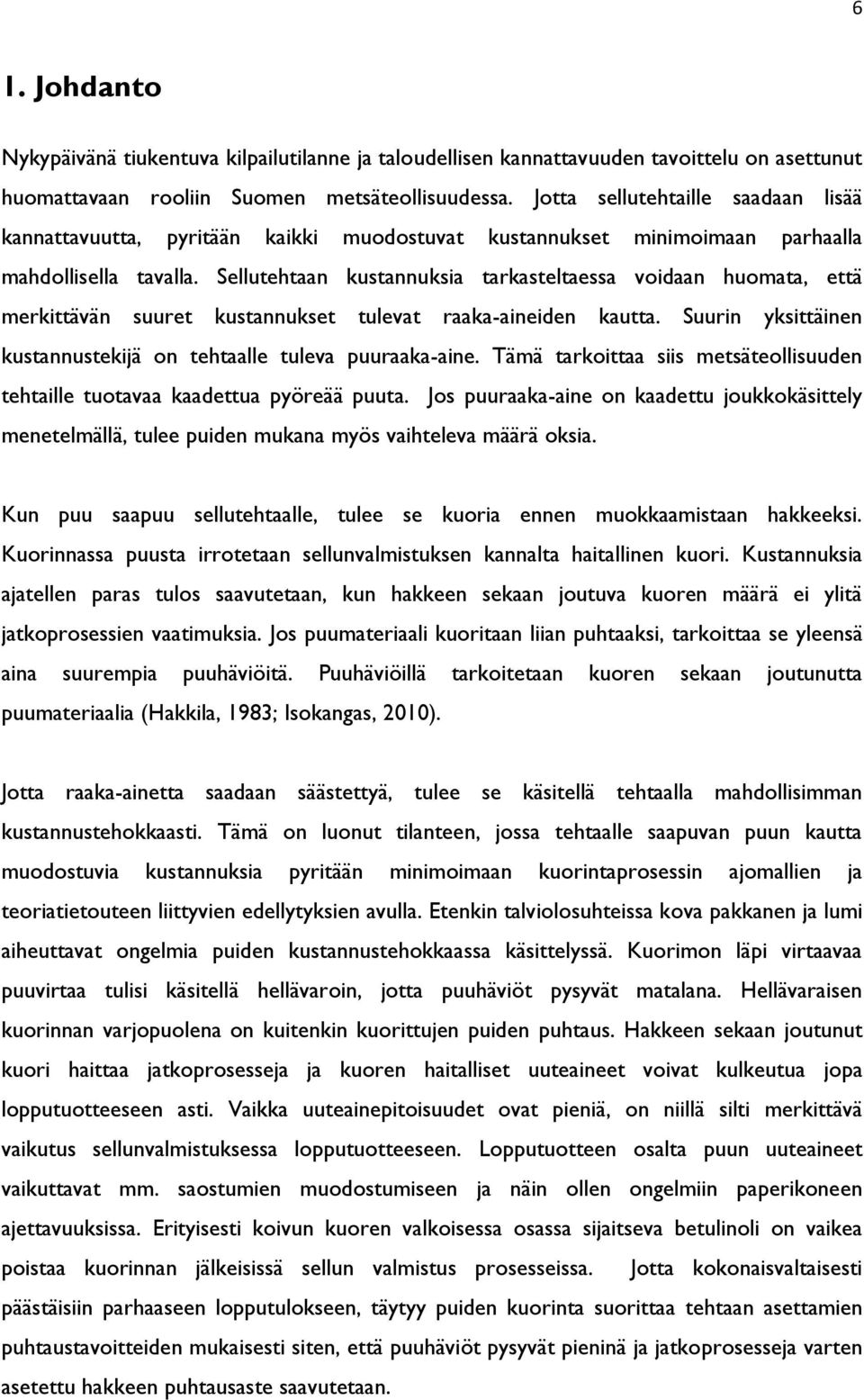 6

1. Johdanto

Nykypäivänä tiukentuva kilpailutilanne ja taloudellisen kannattavuuden tavoittelu on asettunut huomattavaan rooliin Suomen metsäteollisuudessa. Jotta sellutehtaille saadaan lisää kannattavuutta, pyritään kaikki muodostuvat kustannukset minimoimaan parhaalla mahdollisella tavalla. Sellutehtaan kustannuksia tarkasteltaessa voidaan huomata, että merkittävän suuret kustannukset tulevat raaka-aineiden kautta. Suurin yksittäinen kustannustekijä on tehtaalle tuleva puuraaka-aine. Tämä tarkoittaa siis metsäteollisuuden tehtaille tuotavaa kaadettua pyöreää puuta. Jos puuraaka-aine on kaadettu joukkokäsittely menetelmällä, tulee puiden mukana myös vaihteleva määrä oksia.

Kun puu saapuu sellutehtaalle, tulee se kuoria ennen muokkaamistaan hakkeeksi. Kuorinnassa puusta irrotetaan sellunvalmistuksen kannalta haitallinen kuori. Kustannuksia ajatellen paras tulos saavutetaan, kun hakkeen sekaan joutuva kuoren määrä ei ylitä jatkoprosessien vaatimuksia. Jos puumateriaali kuoritaan liian puhtaaksi, tarkoittaa se yleensä aina suurempia puuhäviöitä. Puuhäviöillä tarkoitetaan kuoren sekaan joutunutta puumateriaalia (Hakkila, 1983; Isokangas, 2010).

Jotta raaka-ainetta saadaan säästettyä, tulee se käsitellä tehtaalla mahdollisimman kustannustehokkaasti. Tämä on luonut tilanteen, jossa tehtaalle saapuvan puun kautta muodostuvia kustannuksia pyritään minimoimaan kuorintaprosessin ajomallien ja teoriatietouteen liittyvien edellytyksien avulla. Etenkin talviolosuhteissa kova pakkanen ja lumi aiheuttavat ongelmia puiden kustannustehokkaassa käsittelyssä. Kuorimon läpi virtaavaa puuvirtaa tulisi käsitellä hellävaroin, jotta puuhäviöt pysyvät matalana. Hellävaraisen kuorinnan varjopuolena on kuitenkin kuorittujen puiden puhtaus. Hakkeen sekaan joutunut kuori haittaa jatkoprosesseja ja kuoren haitalliset uuteaineet voivat kulkeutua jopa lopputuotteeseen asti. Vaikka uuteainepitoisuudet ovat pieniä, on niillä silti merkittävä vaikutus sellunvalmistuksessa lopputuotteeseen. Lopputuotteen osalta puun uuteaineet vaikuttavat mm. saostumien muodostumiseen ja näin ollen ongelmiin paperikoneen ajettavuuksissa. Erityisesti koivun kuoren valkoisessa osassa sijaitseva betulinoli on vaikea poistaa kuorinnan jälkeisissä sellun valmistus prosesseissa. Jotta kokonaisvaltaisesti päästäisiin parhaaseen lopputulokseen, täytyy puiden kuorinta suorittaa tehtaan asettamien puhtaustavoitteiden mukaisesti siten, että puuhäviöt pysyvät pieninä ja jatkoprosesseja varten asetettu hakkeen puhtausaste saavutetaan.